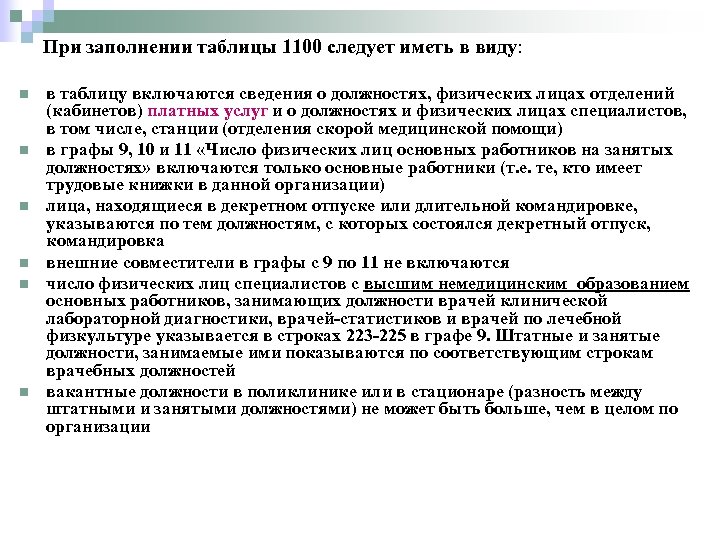 При заполнении таблицы 1100 следует иметь в виду:

в таблицу включаются сведения о должностях, физических лицах отделений (кабинетов) платных услуг и о должностях и физических лицах специалистов, в том числе, станции (отделения скорой медицинской помощи)

в графы 9, 10 и 11 «Число физических лиц основных работников на занятых должностях» включаются только основные работники (т.е. те, кто имеет трудовые книжки в данной организации)

лица, находящиеся в декретном отпуске или длительной командировке, указываются по тем должностям, с которых состоялся декретный отпуск, командировка

внешние совместители в графы с 9 по 11 не включаются

число физических лиц специалистов с высшим немедицинским образованием основных работников, занимающих должности врачей клинической лабораторной диагностики, врачей-статистиков и врачей по лечебной физкультуре указывается в строках 223-225 в графе 9. Штатные и занятые должности, занимаемые ими показываются по соответствующим строкам врачебных должностей

вакантные должности в поликлинике или в стационаре (разность между штатными и занятыми должностями) не может быть больше, чем в целом по организации